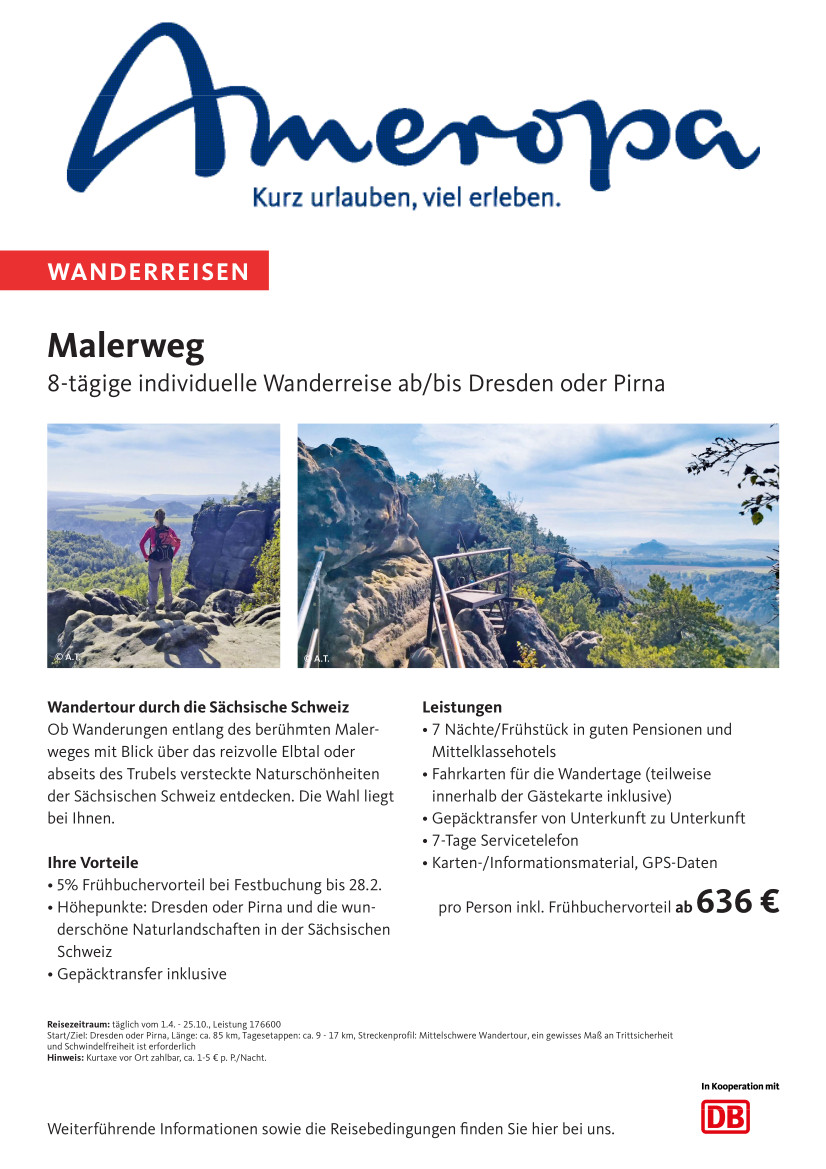 Ameropa
Kurz urlauben, viel erleben.

WANDERREISEN

Malerweg
8-tägige individuelle Wanderreise ab/bis Dresden oder Pirna

© A.T.

© A.T.

Wandertour durch die Sächsische Schweiz
Ob Wanderungen entlang des berühmten Malerweges mit Blick über das reizvolle Elbtal oder abseits des Trubels versteckte Naturschönheiten der Sächsischen Schweiz entdecken. Die Wahl liegt bei Ihnen.

Ihre Vorteile
• 5% Frühbuchervorteil bei Festbuchung bis 28.2.
• Höhepunkte: Dresden oder Pirna und die wunderschöne Naturlandschaften in der Sächsischen Schweiz
• Gepäcktransfer inklusive

Leistungen
• 7 Nächte/Frühstück in guten Pensionen und Mittelklassehotels
• Fahrkarten für die Wandertage (teilweise innerhalb der Gästekarte inklusive)
• Gepäcktransfer von Unterkunft zu Unterkunft
• 7-Tage Servicetelefon
• Karten-/Informationsmaterial, GPS-Daten

pro Person inkl. Frühbuchervorteil ab 636 €

Reisezeitraum: täglich vom 1.4. - 25.10., Leistung 176600
Start/Ziel: Dresden oder Pirna, Länge: ca. 85 km, Tagesetappen: ca. 9 - 17 km, Streckenprofil: Mittelschwere Wandertour, ein gewisses Maß an Trittsicherheit und Schwindelfreiheit ist erforderlich
Hinweis: Kurtaxe vor Ort zahlbar, ca. 1-5 € p. P./Nacht.

In Kooperation mit
DB

Weiterführende Informationen sowie die Reisebedingungen finden Sie hier bei uns.